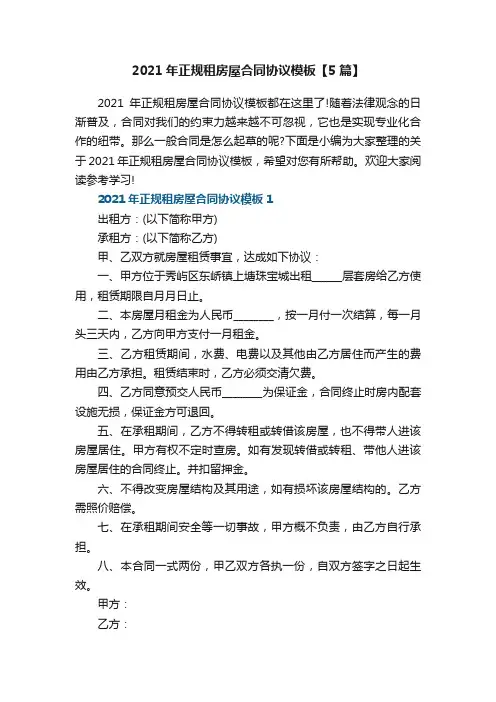 2021 年正规租房屋合同协议模板【5 篇】

2021 年正规租房屋合同协议模板都在这里了!随着法律观念的日渐普及，合同对我们的约束力越来越不可忽视，它也是实现专业化合作的纽带。那么一般合同是怎么起草的呢?下面是小编为大家整理的关于 2021 年正规租房屋合同协议模板，希望对您有所帮助。欢迎大家阅读参考学习!

2021 年正规租房屋合同协议模板 1

出租方：(以下简称甲方)

承租方：(以下简称乙方)

甲、乙双方就房屋租赁事宜，达成如下协议：

一、甲方位于秀屿区东峤镇上塘珠宝城出租______层套房给乙方使用，租赁期限自月月日止。

二、本房屋月租金为人民币________，按一月付一次结算，每一月头三天内，乙方向甲方支付一月租金。

三、乙方租赁期间，水费、电费以及其他由乙方居住而产生的费用由乙方承担。租赁结束时，乙方必须交清欠费。

四、乙方同意预交人民币________为保证金，合同终止时房内配套设施无损，保证金方可退回。

五、在承租期间，乙方不得转租或转借该房屋，也不得带人进该房屋居住。甲方有权不定时查房。如有发现转借或转租、带他人进该房屋居住的合同终止。并扣留押金。

六、不得改变房屋结构及其用途，如有损坏该房屋结构的。乙方需照价赔偿。

七、在承租期间安全等一切事故，甲方概不负责，由乙方自行承担。

八、本合同一式两份，甲乙双方各执一份，自双方签字之日起生效。

甲方：

乙方：